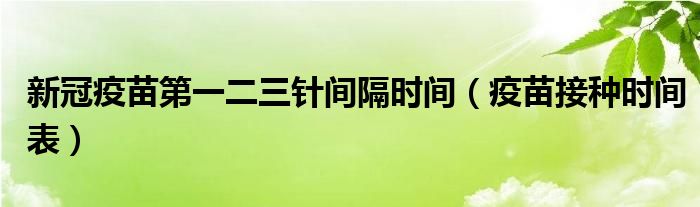 新冠疫苗第一二三针间隔时间（疫苗接种时间表）